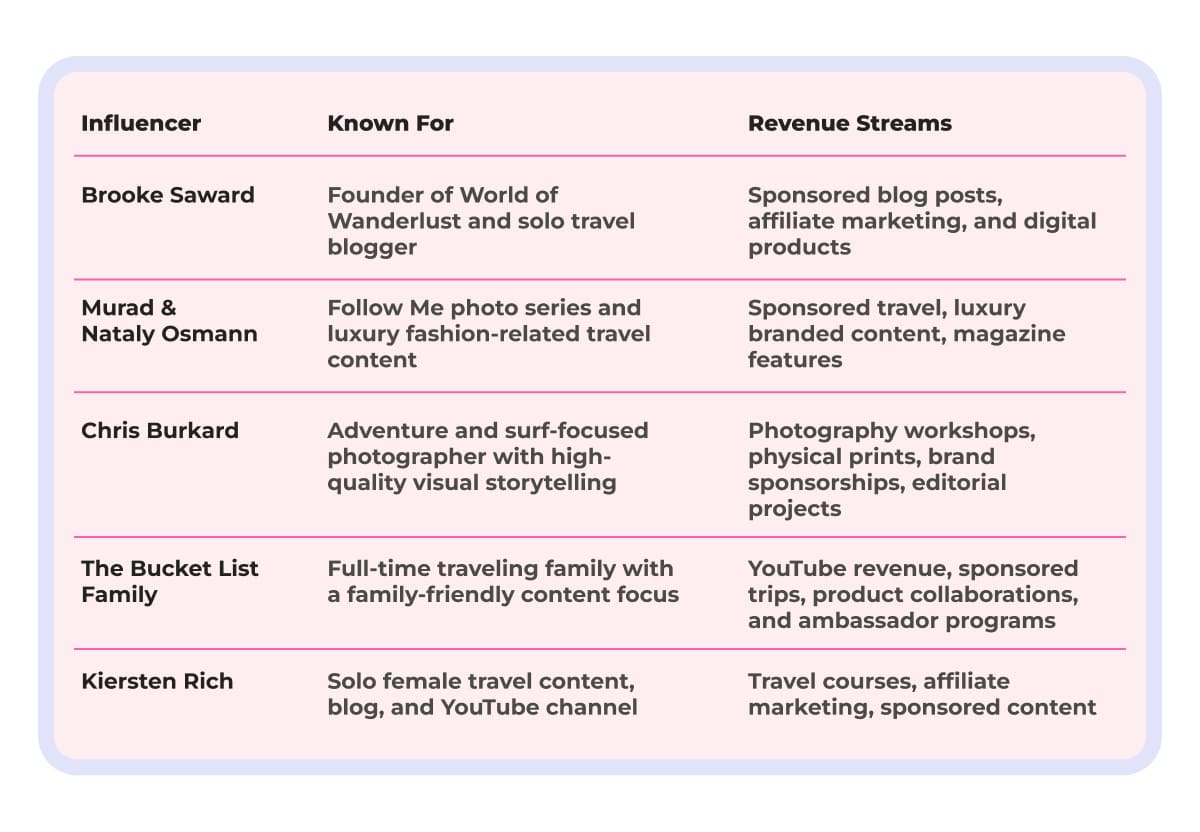 | Influencer | Known For | Revenue Streams |
|---|---|---|
| Brooke Saward | Founder of World of Wanderlust and solo travel blogger | Sponsored blog posts, affiliate marketing, and digital products |
| Murad & Nataly Osmann | Follow Me photo series and luxury fashion-related travel content | Sponsored travel, luxury branded content, magazine features |
| Chris Burkard | Adventure and surf-focused photographer with high-quality visual storytelling | Photography workshops, physical prints, brand sponsorships, editorial projects |
| The Bucket List Family | Full-time traveling family with a family-friendly content focus | YouTube revenue, sponsored trips, product collaborations, and ambassador programs |
| Kiersten Rich | Solo female travel content, blog, and YouTube channel | Travel courses, affiliate marketing, sponsored content |